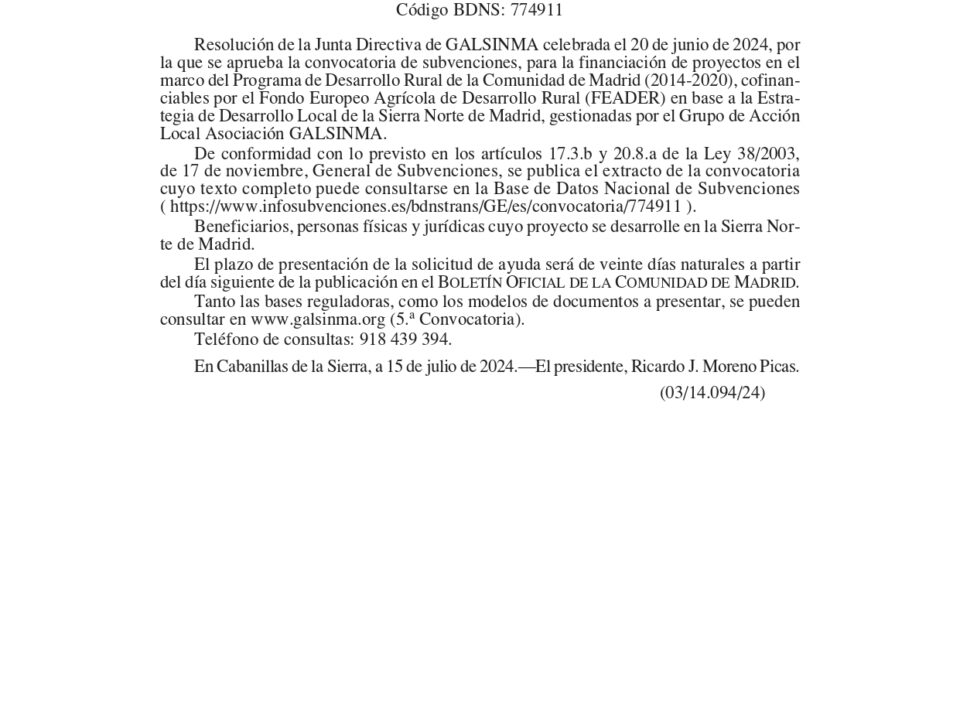 Código BDNS: 774911

Resolución de la Junta Directiva de GALSINMA celebrada el 20 de junio de 2024, por la que se aprueba la convocatoria de subvenciones, para la financiación de proyectos en el marco del Programa de Desarrollo Rural de la Comunidad de Madrid (2014-2020), cofinanciables por el Fondo Europeo Agrícola de Desarrollo Rural (FEADER) en base a la Estrategia de Desarrollo Local de la Sierra Norte de Madrid, gestionadas por el Grupo de Acción Local Asociación GALSINMA.

De conformidad con lo previsto en los artículos 17.3.b y 20.8.a de la Ley 38/2003, de 17 de noviembre, General de Subvenciones, se publica el extracto de la convocatoria cuyo texto completo puede consultarse en la Base de Datos Nacional de Subvenciones ( https://www.infosubvenciones.es/bdnstrans/GE/es/convocatoria/774911 ).

Beneficiarios, personas físicas y jurídicas cuyo proyecto se desarrolle en la Sierra Norte de Madrid.

El plazo de presentación de la solicitud de ayuda será de veinte días naturales a partir del día siguiente de la publicación en el BOLETÍN OFICIAL DE LA COMUNIDAD DE MADRID.

Tanto las bases reguladoras, como los modelos de documentos a presentar, se pueden consultar en www.galsinma.org (5.ª Convocatoria).

Teléfono de consultas: 918 439 394.

En Cabanillas de la Sierra, a 15 de julio de 2024.—El presidente, Ricardo J. Moreno Picas.

(03/14.094/24)